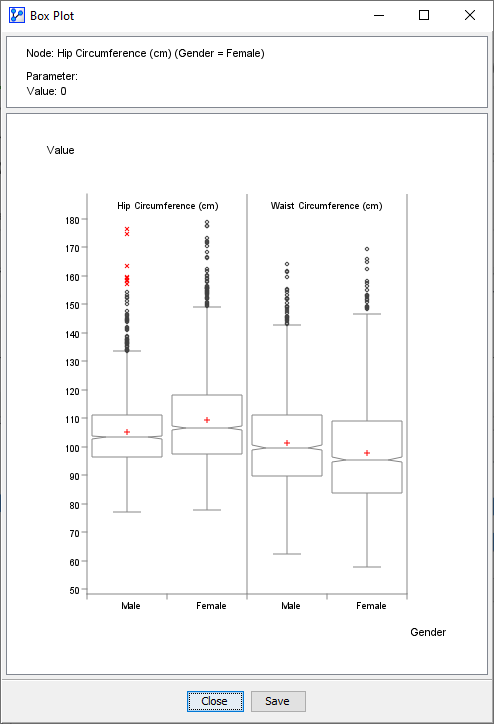 Box Plot

Node: Hip Circumference (cm) (Gender = Female)

Parameter:
Value: 0

Value

Hip Circumference (cm)

Waist Circumference (cm)

180
170
160
150
140
130
120
110
100
90
80
70
60
50

Male
Female
Male
Female

Gender

Close
Save